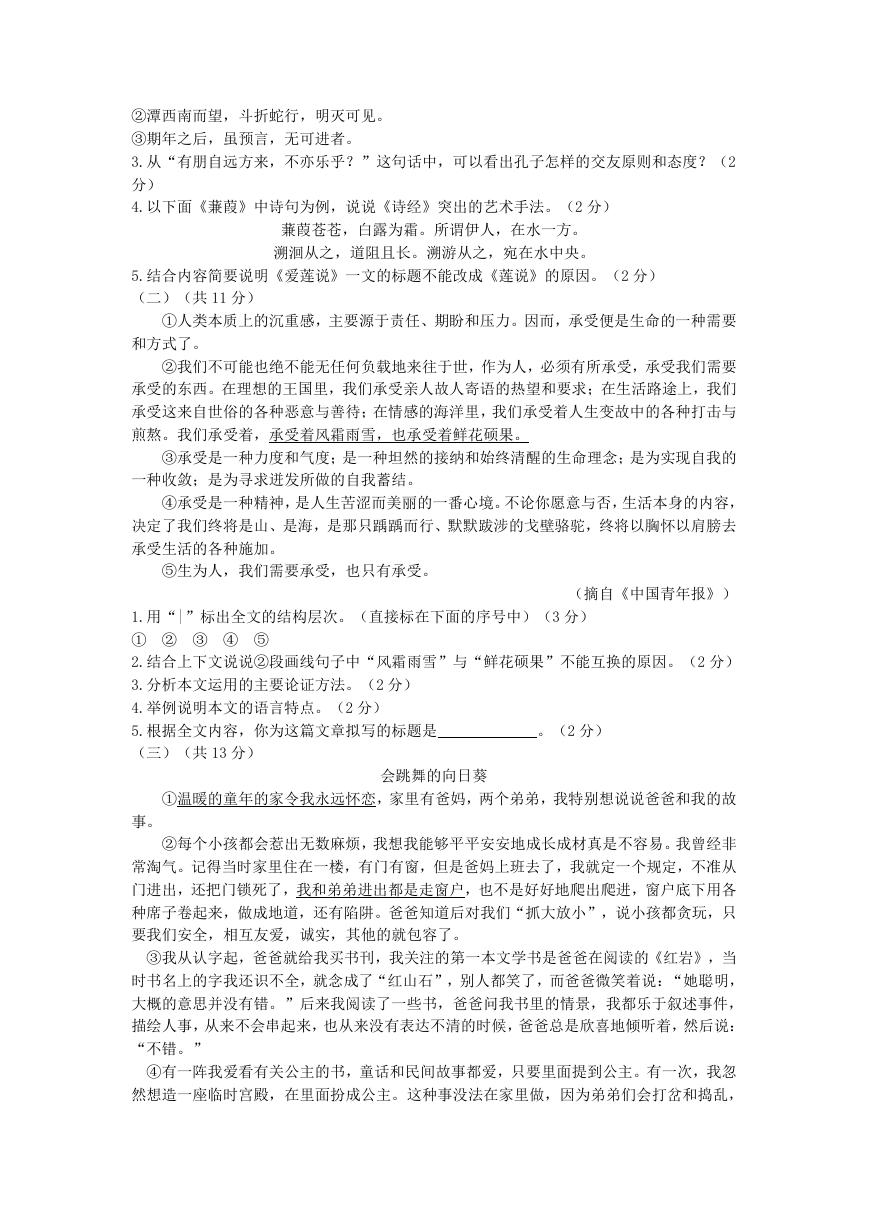 ②潭西南而望，斗折蛇行，明灭可见。
③期年之后，虽预言，无可进者。
3.从“有朋自远方来，不亦乐乎？”这句话中，可以看出孔子怎样的交友原则和态度？（2分）
4.以下面《蒹葭》中诗句为例，说说《诗经》突出的艺术手法。（2分）
蒹葭苍苍，白露为霜。所谓伊人，在水一方。
溯洄从之，道阻且长。溯游从之，宛在水中央。
5.结合内容简要说明《爱莲说》一文的标题不能改成《莲说》的原因。（2分）
（二）（共11分）

①人类本质上的沉重感，主要源于责任、期盼和压力。因而，承受便是生命的一种需要和方式了。

②我们不可能也绝不能无任何负载地来往于世，作为人，必须有所承受，承受我们需要承受的东西。在理想的王国里，我们承受亲人故人寄语的热望和要求；在生活路途上，我们承受这来自世俗的各种恶意与善待；在情感的海洋里，我们承受着人生变故中的各种打击与煎熬。我们承受着，承受着风霜雨雪，也承受着鲜花硕果。

③承受是一种力度和气度；是一种坦然的接纳和始终清醒的生命理念；是为实现自我的一种收敛；是为寻求迸发所做的自我蓄结。

④承受是一种精神，是人生苦涩而美丽的一番心境。不论你愿意与否，生活本身的内容，决定了我们终将是山、是海，是那只踽踽而行、默默跋涉的戈壁骆驼，终将以胸怀以肩膀去承受生活的各种施加。

⑤生为人，我们需要承受，也只有承受。

（摘自《中国青年报》）
1.用“|”标出全文的结构层次。（直接标在下面的序号中）（3分）
① ② ③ ④ ⑤
2.结合上下文说说②段画线句子中“风霜雨雪”与“鲜花硕果”不能互换的原因。（2分）
3.分析本文运用的主要论证方法。（2分）
4.举例说明本文的语言特点。（2分）
5.根据全文内容，你为这篇文章拟写的标题是____。（2分）
（三）（共13分）

会跳舞的向日葵

①温暖的童年的家令我永远怀恋，家里有爸妈，两个弟弟，我特别想说说爸爸和我的故事。

②每个小孩都会惹出无数麻烦，我想我能够平平安安地成长成材真是不容易。我曾经非常淘气。记得当时家里住在一楼，有门有窗，但是爸妈上班去了，我就定一个规定，不准从门进出，还把门锁死了，我和弟弟进出都是走窗户，也不是好好地爬出爬进，窗户底下用各种席子卷起来，做成地道，还有陷阱。爸爸知道后对我们“抓大放小”，说小孩都贪玩，只要我们安全，相互友爱，诚实，其他的就包容了。

③我从认字起，爸爸就给我买书刊，我关注的第一本文学书是爸爸在阅读的《红岩》，当时书名上的字我还识不全，就念成了“红山石”，别人都笑了，而爸爸微笑着说：“她聪明，大概的意思并没有错。”后来我阅读了一些书，爸爸问我书里的情景，我都乐于叙述事件，描绘人事，从来不会串起来，也从来没有表达不清的时候，爸爸总是欣喜地倾听着，然后说：“不错。”

④有一阵我爱看有关公主的书，童话和民间故事都爱，只要里面提到公主。有一次，我忽然想造一座临时宫殿，在里面扮成公主。这种事没法在家里做，因为弟弟们会打岔和捣乱，